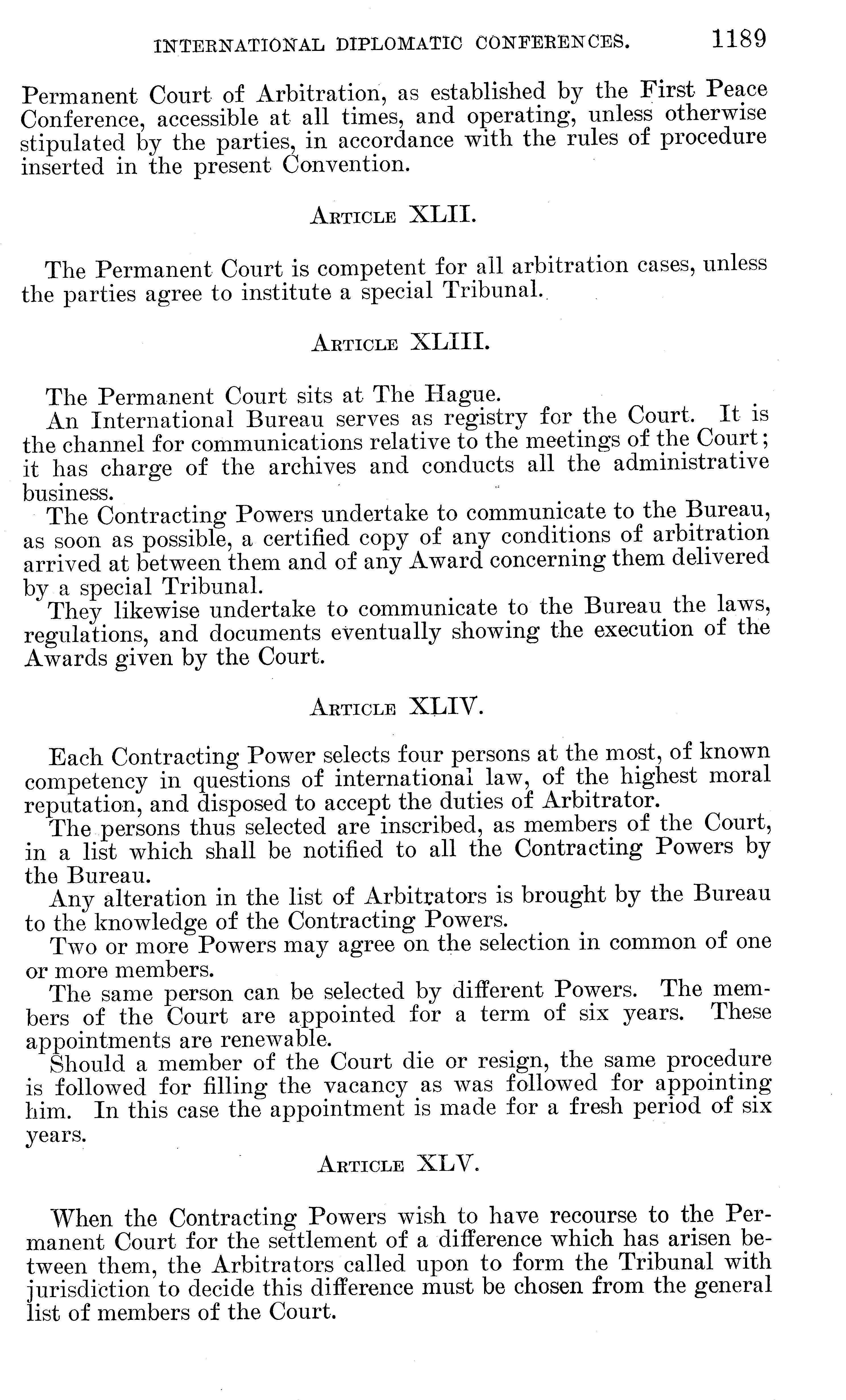 INTERNATIONAL DIPLOMATIC CONFERENCES. 1189

Permanent Court of Arbitration, as established by the First Peace Conference, accessible at all times, and operating, unless otherwise stipulated by the parties, in accordance with the rules of procedure inserted in the present Convention.

ARTICLE XLII.

The Permanent Court is competent for all arbitration cases, unless the parties agree to institute a special Tribunal.

ARTICLE XLIII.

The Permanent Court sits at The Hague.

An International Bureau serves as registry for the Court. It is the channel for communications relative to the meetings of the Court; it has charge of the archives and conducts all the administrative business.

The Contracting Powers undertake to communicate to the Bureau, as soon as possible, a certified copy of any conditions of arbitration arrived at between them and of any Award concerning them delivered by a special Tribunal.

They likewise undertake to communicate to the Bureau the laws, regulations, and documents eventually showing the execution of the Awards given by the Court.

ARTICLE XLIV.

Each Contracting Power selects four persons at the most, of known competency in questions of international law, of the highest moral reputation, and disposed to accept the duties of Arbitrator.

The persons thus selected are inscribed, as members of the Court, in a list which shall be notified to all the Contracting Powers by the Bureau.

Any alteration in the list of Arbitrators is brought by the Bureau to the knowledge of the Contracting Powers.

Two or more Powers may agree on the selection in common of one or more members.

The same person can be selected by different Powers. The members of the Court are appointed for a term of six years. These appointments are renewable.

Should a member of the Court die or resign, the same procedure is followed for filling the vacancy as was followed for appointing him. In this case the appointment is made for a fresh period of six years.

ARTICLE XLV.

When the Contracting Powers wish to have recourse to the Permanent Court for the settlement of a difference which has arisen between them, the Arbitrators called upon to form the Tribunal with jurisdiction to decide this difference must be chosen from the general list of members of the Court.